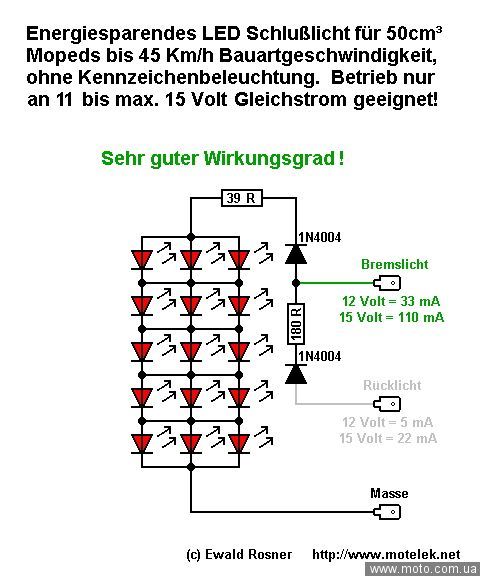 Energiesparendes LED Schlußlicht für 50cm³ Mopeds bis 45 Km/h Bauartgeschwindigkeit, ohne Kennzeichenbeleuchtung. Betrieb nur an 11 bis max. 15 Volt Gleichstrom geeignet!

Sehr guter Wirkungsgrad !

39 R

1N4004

Bremslicht

12 Volt = 33 mA
15 Volt = 110 mA

180 R

1N4004

Rücklicht

12 Volt = 5 mA
15 Volt = 22 mA

Masse

(c) Ewald Rosner http://www.motelek.net

www.moto.com.ua